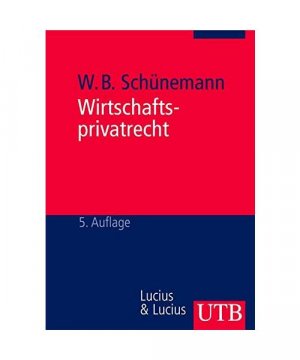 W. B. Schünemann

Wirtschaftsprivatrecht

5. Auflage

Lucius & Lucius

UTB